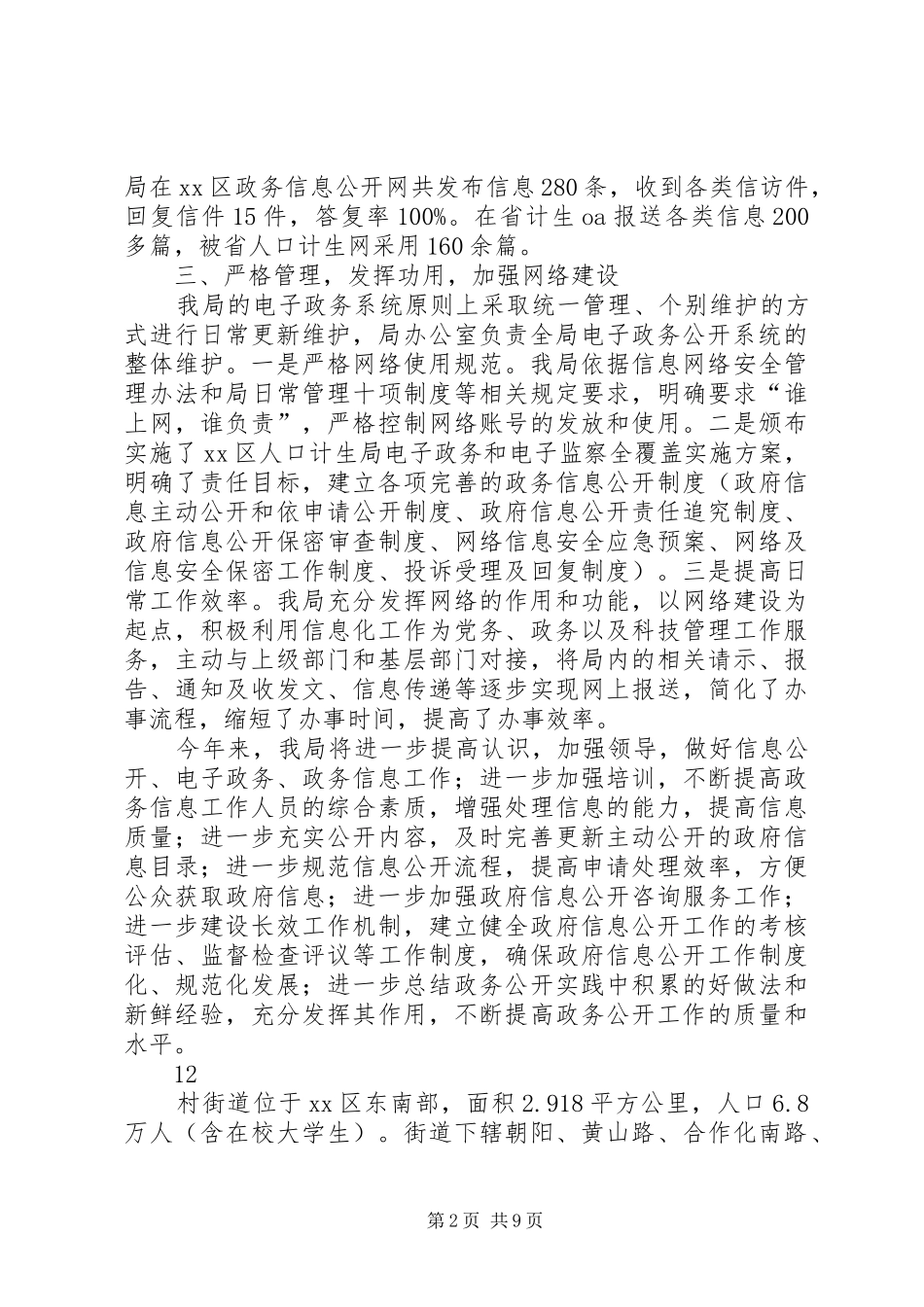 局在 xx 区政务信息公开网共发布信息 280 条，收到各类信访件，回复信件 15 件，答复率 100%。在省计生 oa 报送各类信息 200 多篇，被省人口计生网采用 160 余篇。

三、严格管理，发挥功用，加强网络建设

我局的电子政务系统原则上采取统一管理、个别维护的方式进行日常更新维护，局办公室负责全局电子政务公开系统的整体维护。一是严格网络使用规范。我局依据信息网络安全管理办法和局日常管理十项制度等相关规定要求，明确要求“谁上网，谁负责”，严格控制网络账号的发放和使用。二是颁布实施了 xx 区人口计生局电子政务和电子监察全覆盖实施方案，明确了责任目标，建立各项完善的政务信息公开制度（政府信息主动公开和依申请公开制度、政府信息公开责任追究制度、政府信息公开保密审查制度、网络信息安全应急预案、网络及信息安全保密工作制度、投诉受理及回复制度）。三是提高日常工作效率。我局充分发挥网络的作用和功能，以网络建设为起点，积极利用信息化工作为党务、政务以及科技管理工作服务，主动与上级部门和基层部门对接，将局内的相关请示、报告、通知及收发文、信息传递等逐步实现网上报送，简化了办事流程，缩短了办事时间，提高了办事效率。

今年来，我局将进一步提高认识，加强领导，做好信息公开、电子政务、政务信息工作；进一步加强培训，不断提高政务信息工作人员的综合素质，增强处理信息的能力，提高信息质量；进一步充实公开内容，及时完善更新主动公开的政府信息目录；进一步规范信息公开流程，提高申请处理效率，方便公众获取政府信息；进一步加强政府信息公开咨询服务工作；进一步建设长效工作机制，建立健全政府信息公开工作的考核评估、监督检查评议等工作制度，确保政府信息公开工作制度化、规范化发展；进一步总结政务公开实践中积累的好做法和新鲜经验，充分发挥其作用，不断提高政务公开工作的质量和水平。

12

村街道位于 xx 区东南部，面积 2.918 平方公里，人口 6.8 万人（含在校大学生）。街道下辖朝阳、黄山路、合作化南路、

第 2 页 共 9 页